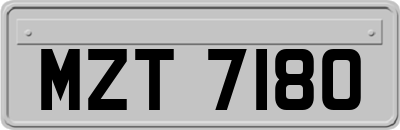 MZT 7180